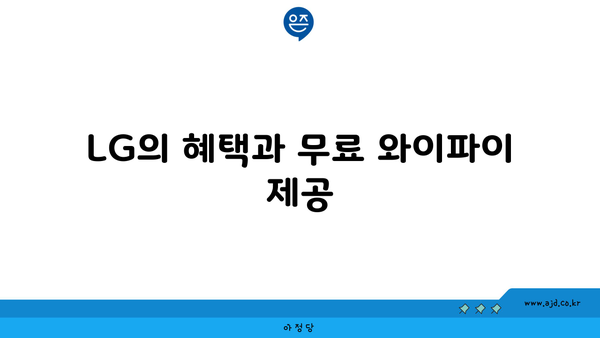 은즈

LG의 혜택과 무료 와이파이 제공

www.ajd.co.kr

아 정 당